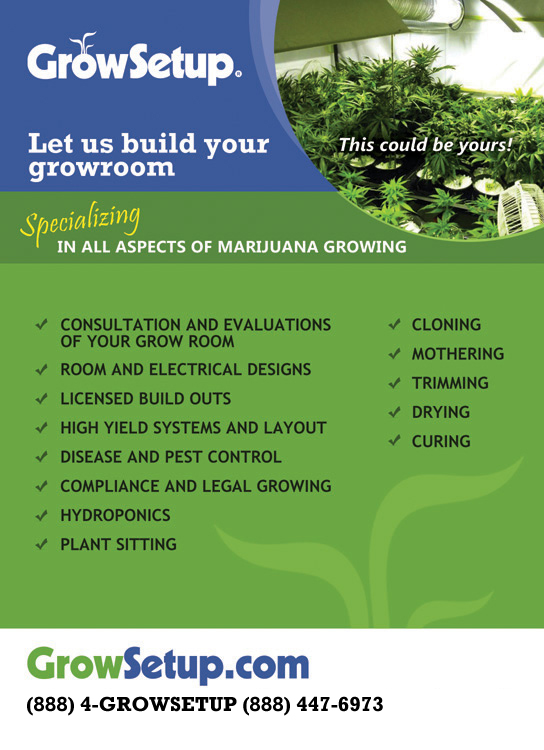 GrowSetup®

Let us build your growroom

This could be yours!

Specializing
IN ALL ASPECTS OF MARIJUANA GROWING

✓ CONSULTATION AND EVALUATIONS OF YOUR GROW ROOM
✓ ROOM AND ELECTRICAL DESIGNS
✓ LICENSED BUILD OUTS
✓ HIGH YIELD SYSTEMS AND LAYOUT
✓ DISEASE AND PEST CONTROL
✓ COMPLIANCE AND LEGAL GROWING
✓ HYDROPONICS
✓ PLANT SITTING

✓ CLONING
✓ MOTHERING
✓ TRIMMING
✓ DRYING
✓ CURING

GrowSetup.com
(888) 4-GROWSETUP (888) 447-6973